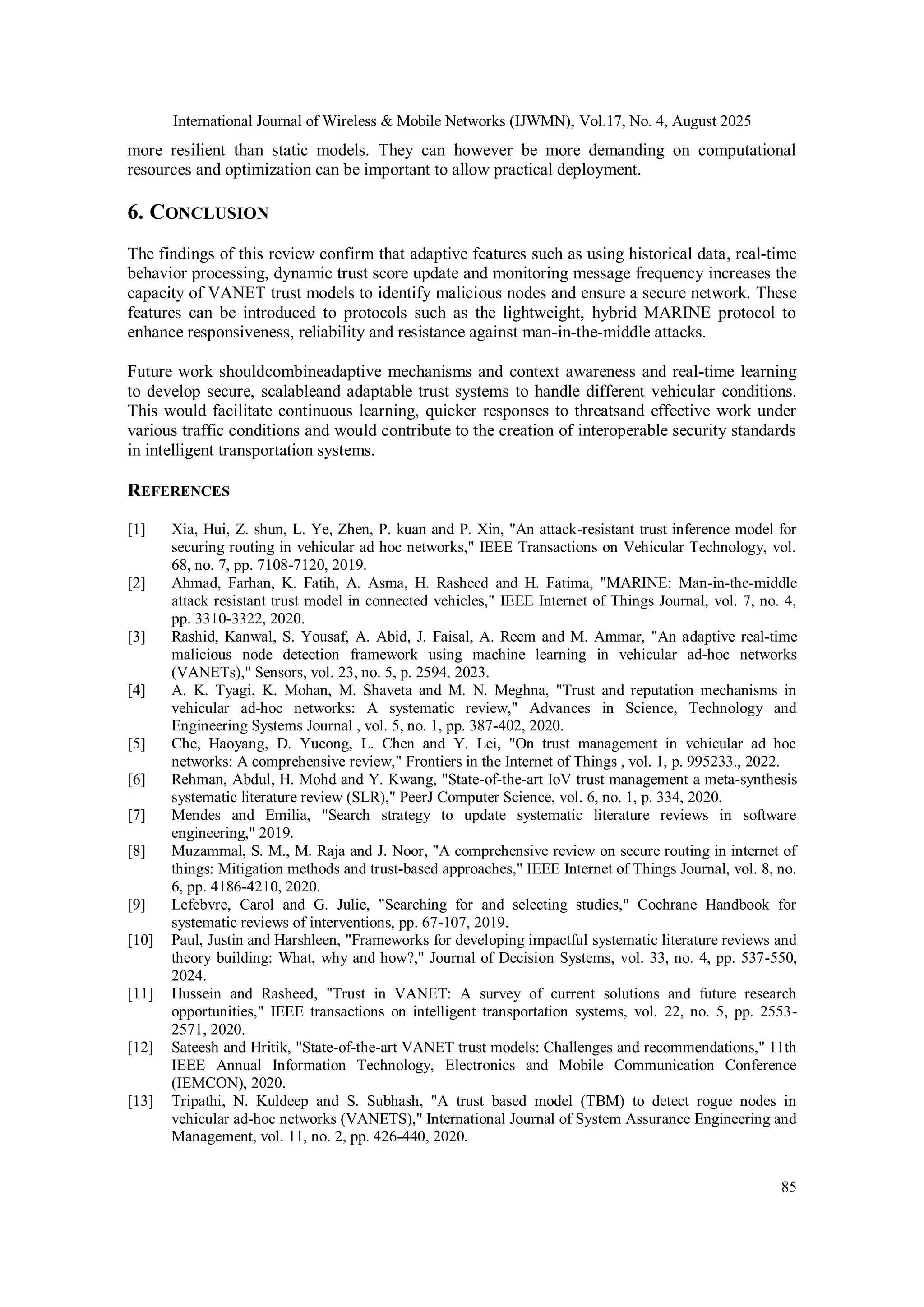 International Journal of Wireless & Mobile Networks (IJWMN), Vol.17, No. 4, August 2025

more resilient than static models. They can however be more demanding on computational resources and optimization can be important to allow practical deployment.

6. CONCLUSION

The findings of this review confirm that adaptive features such as using historical data, real-time behavior processing, dynamic trust score update and monitoring message frequency increases the capacity of VANET trust models to identify malicious nodes and ensure a secure network. These features can be introduced to protocols such as the lightweight, hybrid MARINE protocol to enhance responsiveness, reliability and resistance against man-in-the-middle attacks.

Future work shouldcombineadaptive mechanisms and context awareness and real-time learning to develop secure, scalableand adaptable trust systems to handle different vehicular conditions. This would facilitate continuous learning, quicker responses to threatsand effective work under various traffic conditions and would contribute to the creation of interoperable security standards in intelligent transportation systems.

REFERENCES

[1] Xia, Hui, Z. shun, L. Ye, Zhen, P. kuan and P. Xin, "An attack-resistant trust inference model for securing routing in vehicular ad hoc networks," IEEE Transactions on Vehicular Technology, vol. 68, no. 7, pp. 7108-7120, 2019.
[2] Ahmad, Farhan, K. Fatih, A. Asma, H. Rasheed and H. Fatima, "MARINE: Man-in-the-middle attack resistant trust model in connected vehicles," IEEE Internet of Things Journal, vol. 7, no. 4, pp. 3310-3322, 2020.
[3] Rashid, Kanwal, S. Yousaf, A. Abid, J. Faisal, A. Reem and M. Ammar, "An adaptive real-time malicious node detection framework using machine learning in vehicular ad-hoc networks (VANETs)," Sensors, vol. 23, no. 5, p. 2594, 2023.
[4] A. K. Tyagi, K. Mohan, M. Shaveta and M. N. Meghna, "Trust and reputation mechanisms in vehicular ad-hoc networks: A systematic review," Advances in Science, Technology and Engineering Systems Journal , vol. 5, no. 1, pp. 387-402, 2020.
[5] Che, Haoyang, D. Yucong, L. Chen and Y. Lei, "On trust management in vehicular ad hoc networks: A comprehensive review," Frontiers in the Internet of Things , vol. 1, p. 995233., 2022.
[6] Rehman, Abdul, H. Mohd and Y. Kwang, "State-of-the-art IoV trust management a meta-synthesis systematic literature review (SLR)," PeerJ Computer Science, vol. 6, no. 1, p. 334, 2020.
[7] Mendes and Emilia, "Search strategy to update systematic literature reviews in software engineering," 2019.
[8] Muzammal, S. M., M. Raja and J. Noor, "A comprehensive review on secure routing in internet of things: Mitigation methods and trust-based approaches," IEEE Internet of Things Journal, vol. 8, no. 6, pp. 4186-4210, 2020.
[9] Lefebvre, Carol and G. Julie, "Searching for and selecting studies," Cochrane Handbook for systematic reviews of interventions, pp. 67-107, 2019.
[10] Paul, Justin and Harshleen, "Frameworks for developing impactful systematic literature reviews and theory building: What, why and how?," Journal of Decision Systems, vol. 33, no. 4, pp. 537-550, 2024.
[11] Hussein and Rasheed, "Trust in VANET: A survey of current solutions and future research opportunities," IEEE transactions on intelligent transportation systems, vol. 22, no. 5, pp. 2553-2571, 2020.
[12] Sateesh and Hritik, "State-of-the-art VANET trust models: Challenges and recommendations," 11th IEEE Annual Information Technology, Electronics and Mobile Communication Conference (IEMCON), 2020.
[13] Tripathi, N. Kuldeep and S. Subhash, "A trust based model (TBM) to detect rogue nodes in vehicular ad-hoc networks (VANETS)," International Journal of System Assurance Engineering and Management, vol. 11, no. 2, pp. 426-440, 2020.

85